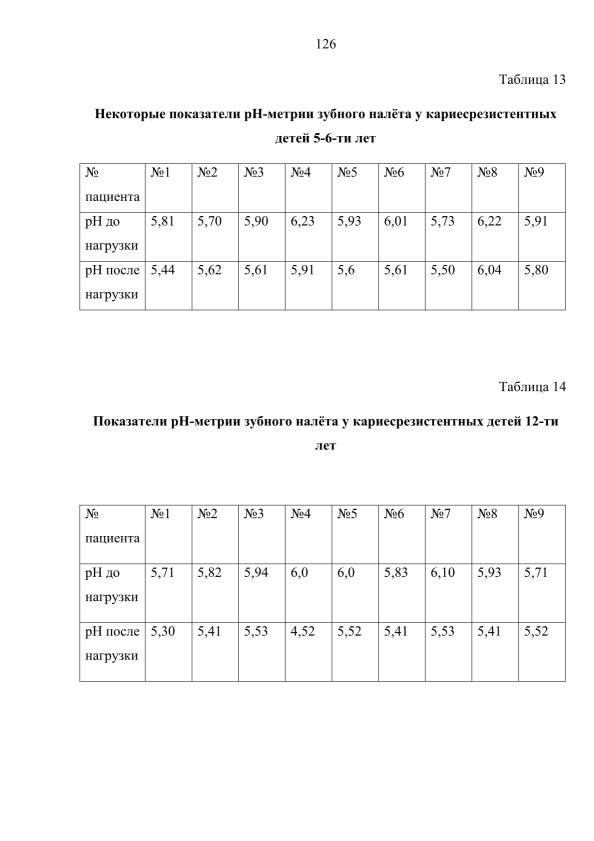 126

Таблица 13

Некоторые показатели рН-метрии зубного налёта у кариесрезистентных детей 5-6-ти лет

| № пациента | №1 | №2 | №3 | №4 | №5 | №6 | №7 | №8 | №9 |
|---|---|---|---|---|---|---|---|---|---|
| рН до нагрузки | 5,81 | 5,70 | 5,90 | 6,23 | 5,93 | 6,01 | 5,73 | 6,22 | 5,91 |
| рН после нагрузки | 5,44 | 5,62 | 5,61 | 5,91 | 5,6 | 5,61 | 5,50 | 6,04 | 5,80 |

Таблица 14

Показатели рН-метрии зубного налёта у кариесрезистентных детей 12-ти лет

| № пациента | №1 | №2 | №3 | №4 | №5 | №6 | №7 | №8 | №9 |
|---|---|---|---|---|---|---|---|---|---|
| рН до нагрузки | 5,71 | 5,82 | 5,94 | 6,0 | 6,0 | 5,83 | 6,10 | 5,93 | 5,71 |
| рН после нагрузки | 5,30 | 5,41 | 5,53 | 4,52 | 5,52 | 5,41 | 5,53 | 5,41 | 5,52 |